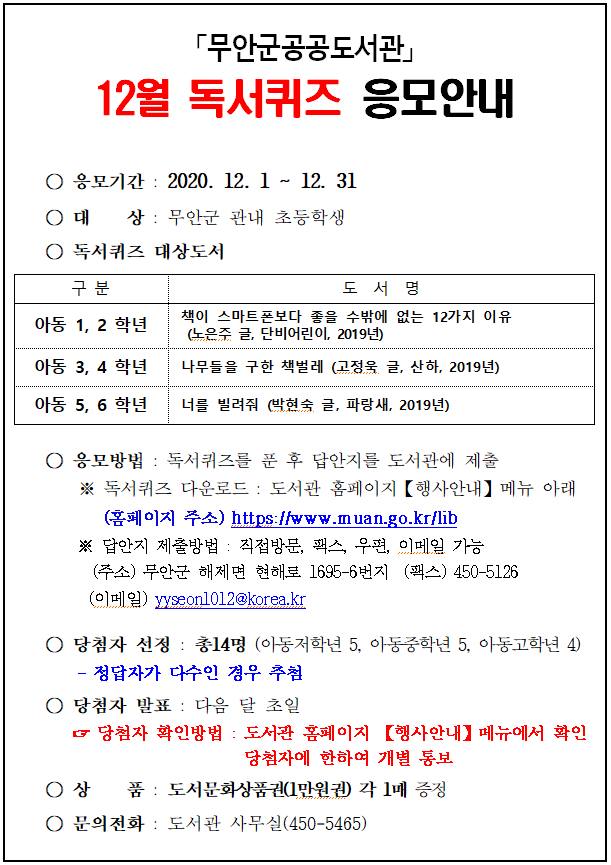 「무안군공공도서관」
12월 독서퀴즈 응모안내

○ 응모기간 : 2020. 12. 1 ~ 12. 31

○ 대 상 : 무안군 관내 초등학생

○ 독서퀴즈 대상도서

| 구 분 | 도 서 명 |
|---|---|
| 아동 1, 2 학년 | 책이 스마트폰보다 좋을 수밖에 없는 12가지 이유 (노은주 글, 단비어린이, 2019년) |
| 아동 3, 4 학년 | 나무들을 구한 책벌레 (고정욱 글, 산하, 2019년) |
| 아동 5, 6 학년 | 너를 빌려줘 (박현숙 글, 파랑새, 2019년) |

○ 응모방법 : 독서퀴즈를 푼 후 답안지를 도서관에 제출
※ 독서퀴즈 다운로드 : 도서관 홈페이지【행사안내】메뉴 아래
(홈페이지 주소) https://www.muan.go.kr/lib
※ 답안지 제출방법 : 직접방문, 팩스, 우편, 이메일 가능
(주소) 무안군 해제면 현해로 1695-6번지 (팩스) 450-5126
(이메일) yyseon1012@korea.kr

○ 당첨자 선정 : 총14명 (아동저학년 5, 아동중학년 5, 아동고학년 4)
- 정답자가 다수인 경우 추첨

○ 당첨자 발표 : 다음 달 초일
☞ 당첨자 확인방법 : 도서관 홈페이지 【행사안내】메뉴에서 확인
당첨자에 한하여 개별 통보

○ 상 품 : 도서문화상품권(1만원권) 각 1매 증정

○ 문의전화 : 도서관 사무실(450-5465)